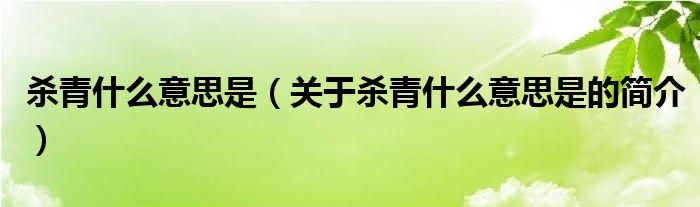 杀青什么意思是（关于杀青什么意思是的简介）